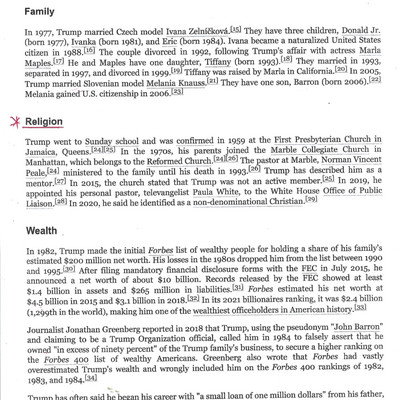 Family

In 1977, Trump married Czech model Ivana Zelníčková.[15] They have three children, Donald Jr. (born 1977), Ivanka (born 1981), and Eric (born 1984). Ivana became a naturalized United States citizen in 1988.[16] The couple divorced in 1992, following Trump's affair with actress Marla Maples.[17] He and Maples have one daughter, Tiffany (born 1993).[18] They married in 1993, separated in 1997, and divorced in 1999.[19] Tiffany was raised by Marla in California.[20] In 2005, Trump married Slovenian model Melania Knauss.[21] They have one son, Barron (born 2006).[22] Melania gained U.S. citizenship in 2006.[23]

Religion

Trump went to Sunday school and was confirmed in 1959 at the First Presbyterian Church in Jamaica, Queens.[24][25] In the 1970s, his parents joined the Marble Collegiate Church in Manhattan, which belongs to the Reformed Church.[24][26] The pastor at Marble, Norman Vincent Peale,[24] ministered to the family until his death in 1993.[26] Trump has described him as a mentor.[27] In 2015, the church stated that Trump was not an active member.[25] In 2019, he appointed his personal pastor, televangelist Paula White, to the White House Office of Public Liaison.[28] In 2020, he said he identified as a non-denominational Christian.[29]

Wealth

In 1982, Trump made the initial Forbes list of wealthy people for holding a share of his family's estimated $200 million net worth. His losses in the 1980s dropped him from the list between 1990 and 1995.[30] After filing mandatory financial disclosure forms with the FEC in July 2015, he announced a net worth of about $10 billion. Records released by the FEC showed at least $1.4 billion in assets and $265 million in liabilities.[31] Forbes estimated his net worth at $4.5 billion in 2015 and $3.1 billion in 2018.[32] In its 2021 billionaires ranking, it was $2.4 billion (1,299th in the world), making him one of the wealthiest officeholders in American history.[33]

Journalist Jonathan Greenberg reported in 2018 that Trump, using the pseudonym "John Barron" and claiming to be a Trump Organization official, called him in 1984 to falsely assert that he owned "in excess of ninety percent" of the Trump family's business, to secure a higher ranking on the Forbes 400 list of wealthy Americans. Greenberg also wrote that Forbes had vastly overestimated Trump's wealth and wrongly included him on the Forbes 400 rankings of 1982, 1983, and 1984.[34]

Trump has often said he began his career with "a small loan of one million dollars" from his father,